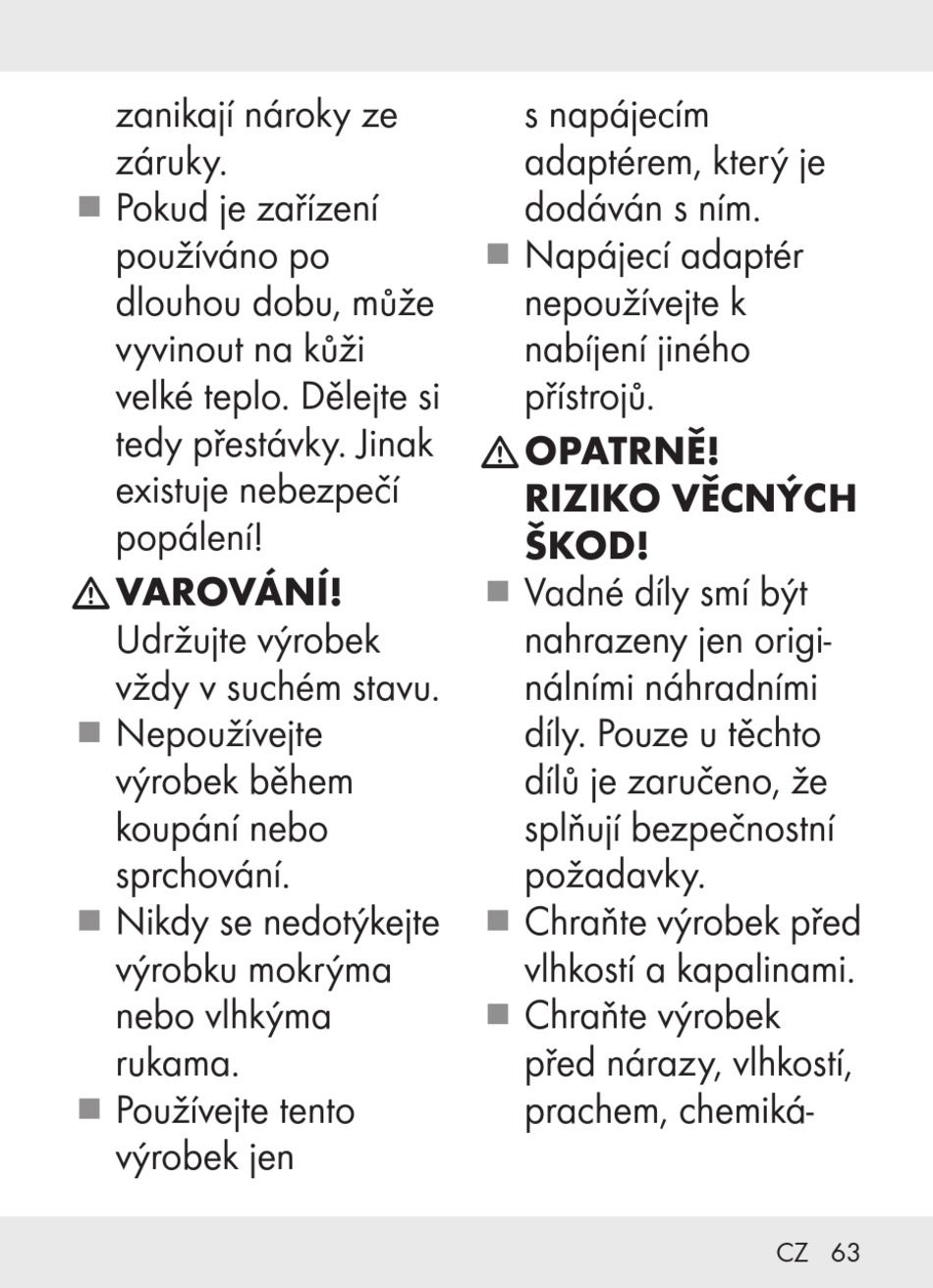 zanikají nároky ze záruky.

■ Pokud je zařízení používáno po dlouhou dobu, může vyvinout na kůži velké teplo. Dělejte si tedy přestávky. Jinak existuje nebezpečí popálení!

⚠ VAROVÁNÍ!
Udržujte výrobek vždy v suchém stavu.

■ Nepoužívejte výrobek během koupání nebo sprchování.

■ Nikdy se nedotýkejte výrobku mokrýma nebo vlhkýma rukama.

■ Používejte tento výrobek jen s napájecím adaptérem, který je dodáván s ním.

■ Napájecí adaptér nepoužívejte k nabíjení jiného přístrojů.

⚠ OPATRNĚ! RIZIKO VĚCNÝCH ŠKOD!

■ Vadné díly smí být nahrazeny jen originálními náhradními díly. Pouze u těchto dílů je zaručeno, že splňují bezpečnostní požadavky.

■ Chraňte výrobek před vlhkostí a kapalinami.

■ Chraňte výrobek před nárazy, vlhkostí, prachem, chemiká-

CZ 63